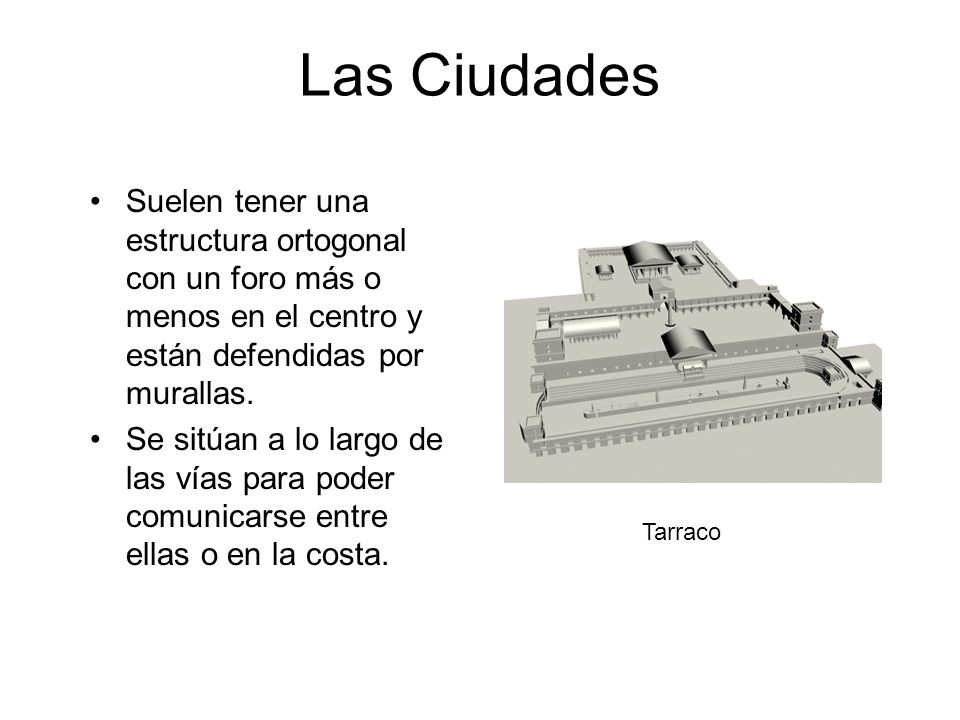 Las Ciudades

• Suelen tener una estructura ortogonal con un foro más o menos en el centro y están defendidas por murallas.

• Se sitúan a lo largo de las vías para poder comunicarse entre ellas o en la costa.

Tarraco